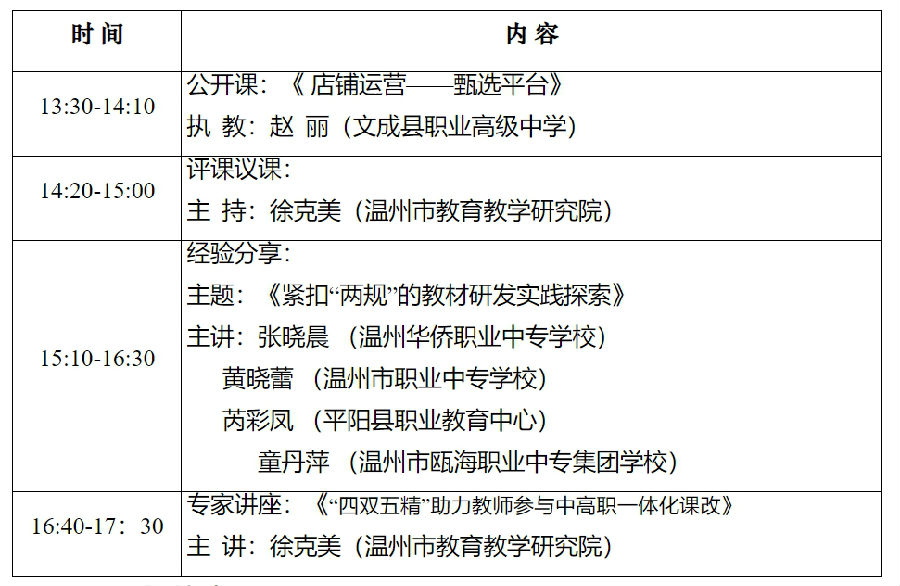 | 时间 | 内容 |
|---|---|
| 13:30-14:10 | 公开课:《店铺运营——甄选平台》 执教:赵丽(文成县职业高级中学) |
| 14:20-15:00 | 评课议课: 主持:徐克美(温州市教育教学研究院) |
| 15:10-16:30 | 经验分享: 主题:《紧扣“两规”的教材研发实践探索》 主讲:张晓晨(温州华侨职业中专学校) 黄晓蕾(温州市职业中专学校) 芮彩凤(平阳县职业教育中心) 童丹萍(温州市瓯海职业中专集团学校) |
| 16:40-17:30 | 专家讲座:《“四双五精”助力教师参与中高职一体化课改》 主讲:徐克美(温州市教育教学研究院) |